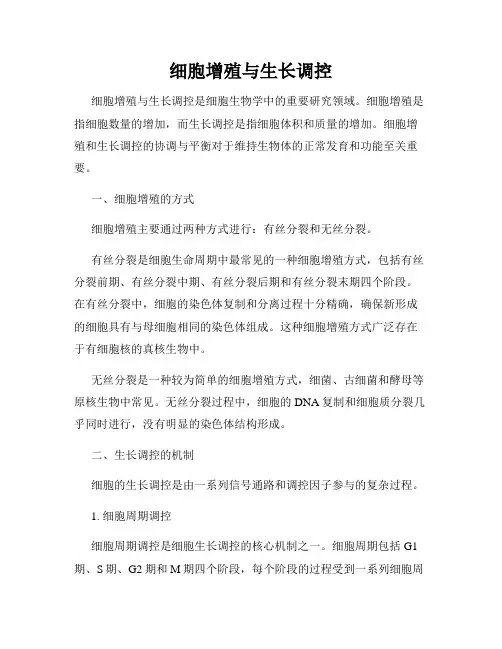 细胞增殖与生长调控

细胞增殖与生长调控是细胞生物学中的重要研究领域。细胞增殖是指细胞数量的增加，而生长调控是指细胞体积和质量的增加。细胞增殖和生长调控的协调与平衡对于维持生物体的正常发育和功能至关重要。

一、细胞增殖的方式

细胞增殖主要通过两种方式进行：有丝分裂和无丝分裂。

有丝分裂是细胞生命周期中最常见的一种细胞增殖方式，包括有丝分裂前期、有丝分裂中期、有丝分裂后期和有丝分裂末期四个阶段。在有丝分裂中，细胞的染色体复制和分离过程十分精确，确保新形成的细胞具有与母细胞相同的染色体组成。这种细胞增殖方式广泛存在于有细胞核的真核生物中。

无丝分裂是一种较为简单的细胞增殖方式，细菌、古细菌和酵母等原核生物中常见。无丝分裂过程中，细胞的 DNA 复制和细胞质分裂几乎同时进行，没有明显的染色体结构形成。

二、生长调控的机制

细胞的生长调控是由一系列信号通路和调控因子参与的复杂过程。

1. 细胞周期调控

细胞周期调控是细胞生长调控的核心机制之一。细胞周期包括 G1 期、S 期、G2 期和 M 期四个阶段，每个阶段的过程受到一系列细胞周